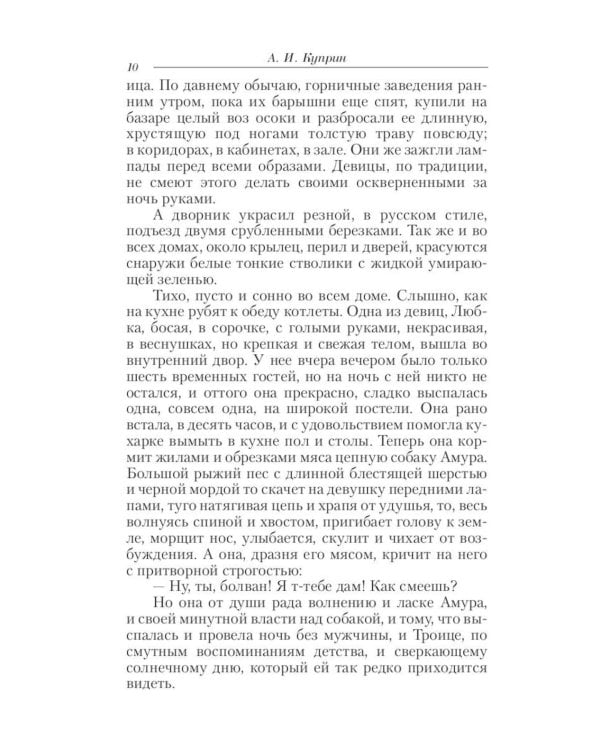 10 А. И. Куприн

ица. По давнему обычаю, горничные заведения ранним утром, пока их барышни еще спят, купили на базаре целый воз осоки и разбросали ее длинную, хрустящую под ногами толстую траву повсюду; в коридорах, в кабинетах, в зале. Они же зажгли лампады перед всеми образами. Девицы, по традиции, не смеют этого делать своими оскверненными за ночь руками.

А дворник украсил резной, в русском стиле, подъезд двумя срубленными березками. Так же и во всех домах, около крылец, перил и дверей, красуются снаружи белые тонкие стволики с жидкой умирающей зеленью.

Тихо, пусто и сонно во всем доме. Слышно, как на кухне рубят к обеду котлеты. Одна из девиц, Любка, босая, в сорочке, с голыми руками, некрасивая, в веснушках, но крепкая и свежая телом, вышла во внутренний двор. У нее вчера вечером было только шесть временных гостей, но на ночь с ней никто не остался, и оттого она прекрасно, сладко выспалась одна, совсем одна, на широкой постели. Она рано встала, в десять часов, и с удовольствием помогла кухарке вымыть в кухне пол и столы. Теперь она кормит жилами и обрезками мяса цепную собаку Амура. Большой рыжий пес с длинной блестящей шерстью и черной мордой то скачет на девушку передними лапами, туго натягивая цепь и храпя от удушья, то, весь волнуясь спиной и хвостом, пригибает голову к земле, морщит нос, улыбается, скулит и чихает от возбуждения. А она, дразня его мясом, кричит на него с притворной строгостью:

— Ну, ты, болван! Я т-тебе дам! Как смеешь?

Но она от души рада волнению и ласке Амура, и своей минутной власти над собакой, и тому, что выспалась и провела ночь без мужчины, и Троице, по смутным воспоминаниям детства, и сверкающему солнечному дню, который ей так редко приходится видеть.